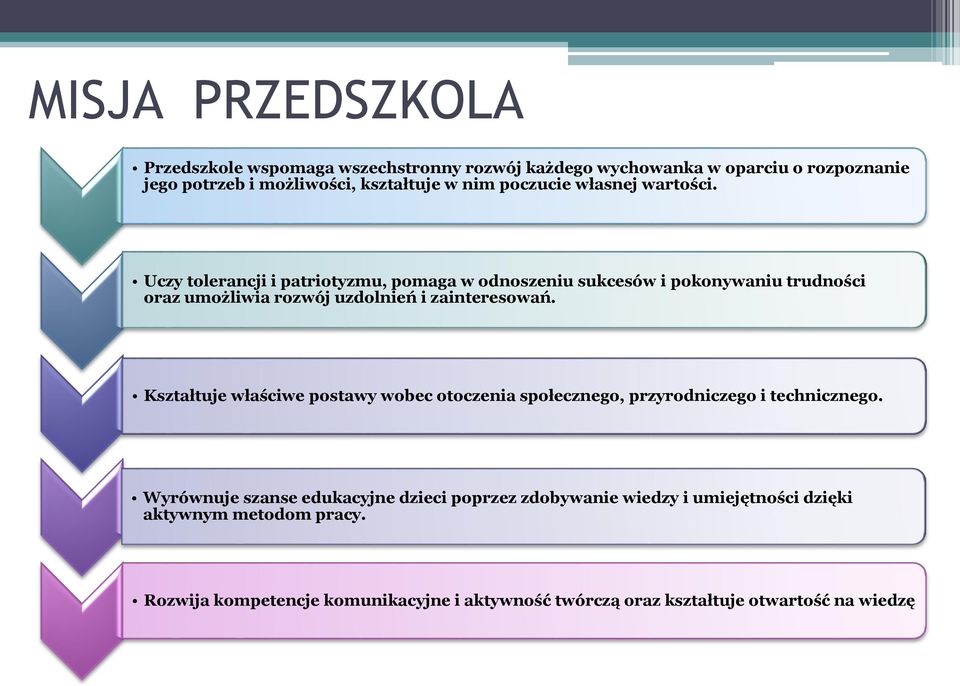 MISJA PRZEDSZKOLA

• Przedszkole wspomaga wszechstronny rozwój każdego wychowanka w oparciu o rozpoznanie jego potrzeb i możliwości, kształtuje w nim poczucie własnej wartości.

• Uczy tolerancji i patriotyzmu, pomaga w odnoszeniu sukcesów i pokonywaniu trudności oraz umożliwia rozwój uzdolnień i zainteresowań.

• Kształtuje właściwe postawy wobec otoczenia społecznego, przyrodniczego i technicznego.

• Wyrównuje szanse edukacyjne dzieci poprzez zdobywanie wiedzy i umiejętności dzięki aktywnym metodom pracy.

• Rozwija kompetencje komunikacyjne i aktywność twórczą oraz kształtuje otwartość na wiedzę